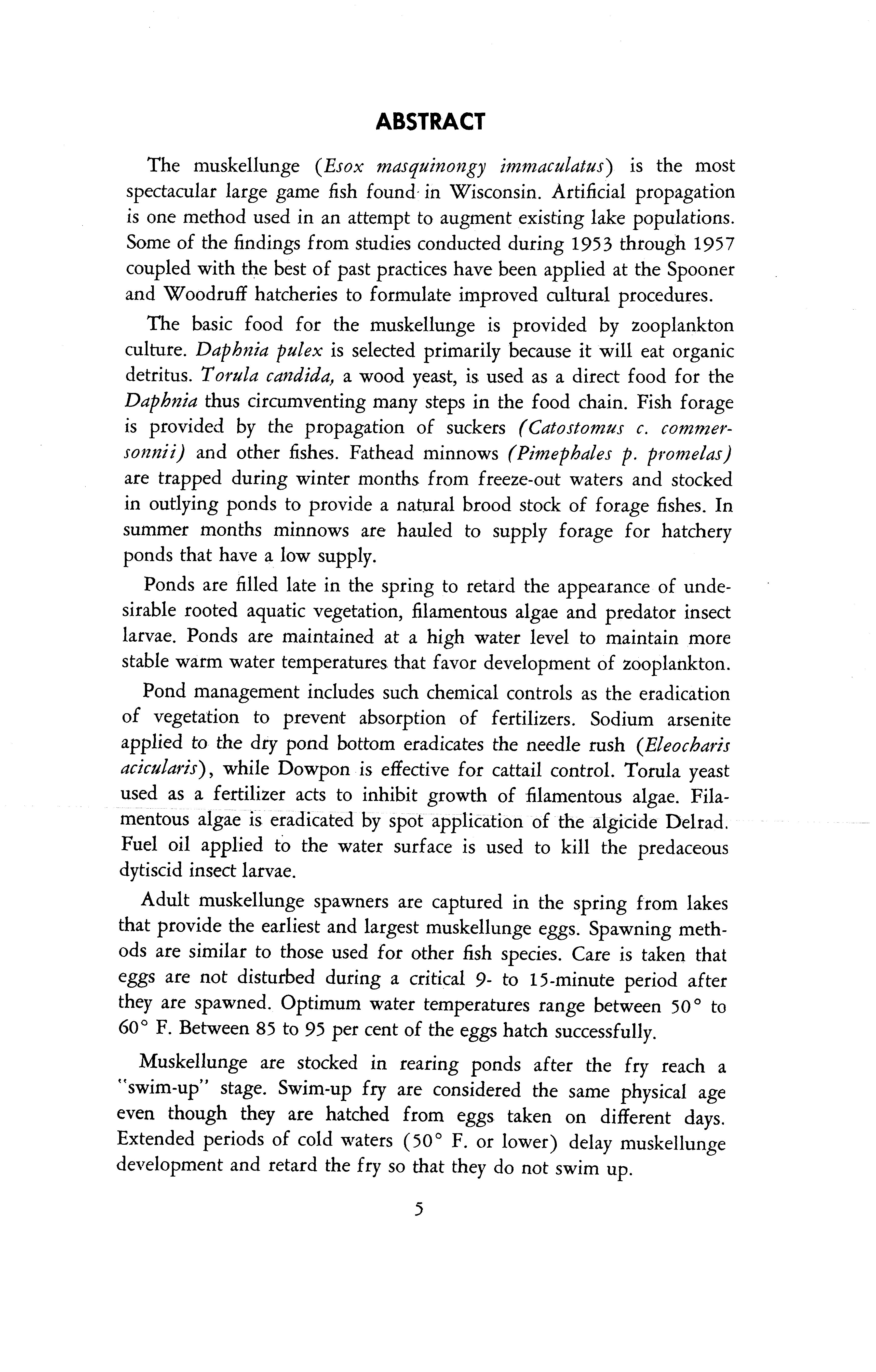 ABSTRACT

The muskellunge (Esox masquinongy immaculatus) is the most spectacular large game fish found in Wisconsin. Artificial propagation is one method used in an attempt to augment existing lake populations. Some of the findings from studies conducted during 1953 through 1957 coupled with the best of past practices have been applied at the Spooner and Woodruff hatcheries to formulate improved cultural procedures.

The basic food for the muskellunge is provided by zooplankton culture. Daphnia pulex is selected primarily because it will eat organic detritus. Torula candida, a wood yeast, is used as a direct food for the Daphnia thus circumventing many steps in the food chain. Fish forage is provided by the propagation of suckers (Catostomus c. commersonnii) and other fishes. Fathead minnows (Pimephales p. promelas) are trapped during winter months from freeze-out waters and stocked in outlying ponds to provide a natural brood stock of forage fishes. In summer months minnows are hauled to supply forage for hatchery ponds that have a low supply.

Ponds are filled late in the spring to retard the appearance of undesirable rooted aquatic vegetation, filamentous algae and predator insect larvae. Ponds are maintained at a high water level to maintain more stable warm water temperatures that favor development of zooplankton.

Pond management includes such chemical controls as the eradication of vegetation to prevent absorption of fertilizers. Sodium arsenite applied to the dry pond bottom eradicates the needle rush (Eleocharis acicularis), while Dowpon is effective for cattail control. Torula yeast used as a fertilizer acts to inhibit growth of filamentous algae. Filamentous algae is eradicated by spot application of the algicide Delrad. Fuel oil applied to the water surface is used to kill the predaceous dytiscid insect larvae.

Adult muskellunge spawners are captured in the spring from lakes that provide the earliest and largest muskellunge eggs. Spawning methods are similar to those used for other fish species. Care is taken that eggs are not disturbed during a critical 9- to 15-minute period after they are spawned. Optimum water temperatures range between 50° to 60° F. Between 85 to 95 per cent of the eggs hatch successfully.

Muskellunge are stocked in rearing ponds after the fry reach a "swim-up" stage. Swim-up fry are considered the same physical age even though they are hatched from eggs taken on different days. Extended periods of cold waters (50° F. or lower) delay muskellunge development and retard the fry so that they do not swim up.

5